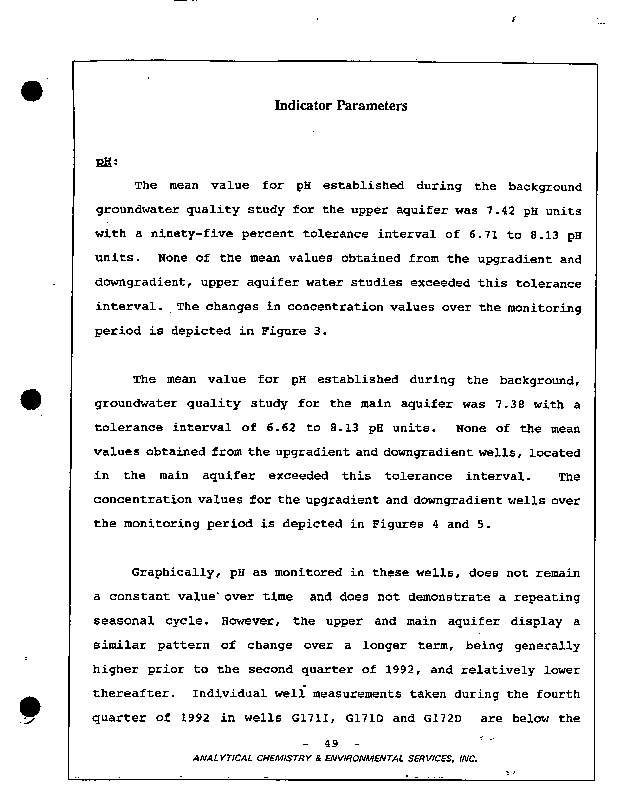 Indicator Parameters

pH:

The mean value for pH established during the background groundwater quality study for the upper aquifer was 7.42 pH units with a ninety-five percent tolerance interval of 6.71 to 8.13 pH units. None of the mean values obtained from the upgradient and downgradient, upper aquifer water studies exceeded this tolerance interval. The changes in concentration values over the monitoring period is depicted in Figure 3.

The mean value for pH established during the background, groundwater quality study for the main aquifer was 7.38 with a tolerance interval of 6.62 to 8.13 pH units. None of the mean values obtained from the upgradient and downgradient wells, located in the main aquifer exceeded this tolerance interval. The concentration values for the upgradient and downgradient wells over the monitoring period is depicted in Figures 4 and 5.

Graphically, pH as monitored in these wells, does not remain a constant value over time and does not demonstrate a repeating seasonal cycle. However, the upper and main aquifer display a similar pattern of change over a longer term, being generally higher prior to the second quarter of 1992, and relatively lower thereafter. Individual well measurements taken during the fourth quarter of 1992 in wells G171I, G171D and G172D are below the

- 49 -

ANALYTICAL CHEMISTRY & ENVIRONMENTAL SERVICES, INC.